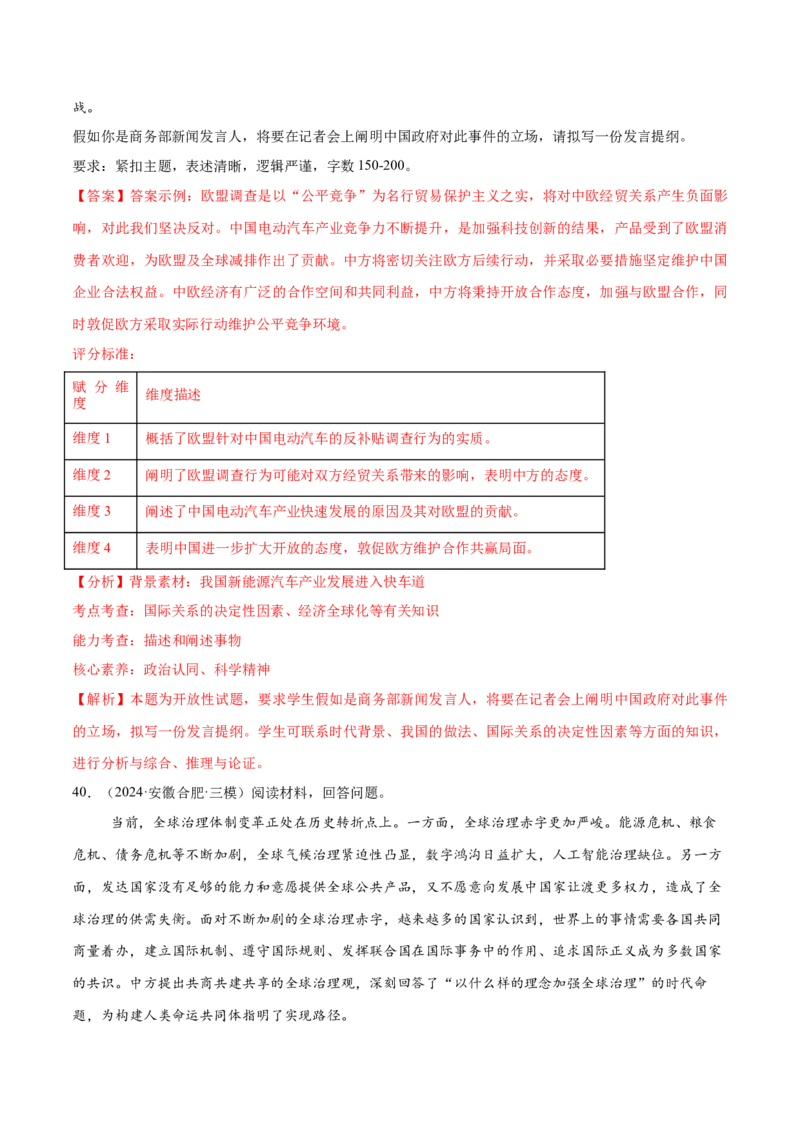 战。

假如你是商务部新闻发言人，将要在记者会上阐明中国政府对此事件的立场，请拟写一份发言提纲。

要求：紧扣主题，表述清晰，逻辑严谨，字数150-200。

【答案】答案示例：欧盟调查是以“公平竞争”为名行贸易保护主义之实，将对中欧经贸关系产生负面影响，对此我们坚决反对。中国电动汽车产业竞争力不断提升，是加强科技创新的结果，产品受到了欧盟消费者欢迎，为欧盟及全球减排作出了贡献。中方将密切关注欧方后续行动，并采取必要措施坚定维护中国企业合法权益。中欧经济有广泛的合作空间和共同利益，中方将秉持开放合作态度，加强与欧盟合作，同时敦促欧方采取实际行动维护公平竞争环境。

评分标准：

| 赋分维度 | 维度描述 |
|---|---|
| 维度1 | 概括了欧盟针对中国电动汽车的反补贴调查行为的实质。 |
| 维度2 | 阐明了欧盟调查行为可能对双方经贸关系带来的影响，表明中方的态度。 |
| 维度3 | 阐述了中国电动汽车产业快速发展的原因及其对欧盟的贡献。 |
| 维度4 | 表明中国进一步扩大开放的态度，敦促欧方维护合作共赢局面。 |

【分析】背景素材：我国新能源汽车产业发展进入快车道

考点考查：国际关系的决定性因素、经济全球化等有关知识

能力考查：描述和阐述事物

核心素养：政治认同、科学精神

【解析】本题为开放性试题，要求学生假如是商务部新闻发言人，将要在记者会上阐明中国政府对此事件的立场，拟写一份发言提纲。学生可联系时代背景、我国的做法、国际关系的决定性因素等方面的知识，进行分析与综合、推理与论证。

40.（2024·安徽合肥·三模）阅读材料，回答问题。

当前，全球治理体制变革正处在历史转折点上。一方面，全球治理赤字更加严峻。能源危机、粮食危机、债务危机等不断加剧，全球气候治理紧迫性凸显，数字鸿沟日益扩大，人工智能治理缺位。另一方面，发达国家没有足够的能力和意愿提供全球公共产品，又不愿意向发展中国家让渡更多权力，造成了全球治理的供需失衡。面对不断加剧的全球治理赤字，越来越多的国家认识到，世界上的事情需要各国共同商量着办，建立国际机制、遵守国际规则、发挥联合国在国际事务中的作用、追求国际正义成为多数国家的共识。中方提出共商共建共享的全球治理观，深刻回答了“以什么样的理念加强全球治理”的时代命题，为构建人类命运共同体指明了实现路径。